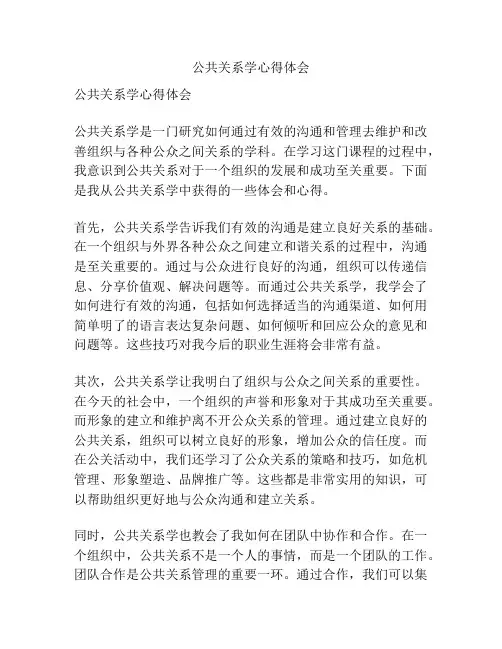 公共关系学心得体会

公共关系学心得体会

公共关系学是一门研究如何通过有效的沟通和管理去维护和改善组织与各种公众之间关系的学科。在学习这门课程的过程中，我意识到公共关系对于一个组织的发展和成功至关重要。下面是我从公共关系学中获得的一些体会和心得。

首先，公共关系学告诉我们有效的沟通是建立良好关系的基础。在一个组织与外界各种公众之间建立和谐关系的过程中，沟通是至关重要的。通过与公众进行良好的沟通，组织可以传递信息、分享价值观、解决问题等。而通过公共关系学，我学会了如何进行有效的沟通，包括如何选择适当的沟通渠道、如何用简单明了的语言表达复杂问题、如何倾听和回应公众的意见和问题等。这些技巧对我今后的职业生涯将会非常有益。

其次，公共关系学让我明白了组织与公众之间关系的重要性。在今天的社会中，一个组织的声誉和形象对于其成功至关重要。而形象的建立和维护离不开公众关系的管理。通过建立良好的公共关系，组织可以树立良好的形象，增加公众的信任度。而在公关活动中，我们还学习了公众关系的策略和技巧，如危机管理、形象塑造、品牌推广等。这些都是非常实用的知识，可以帮助组织更好地与公众沟通和建立关系。

同时，公共关系学也教会了我如何在团队中协作和合作。在一个组织中，公共关系不是一个人的事情，而是一个团队的工作。团队合作是公共关系管理的重要一环。通过合作，我们可以集